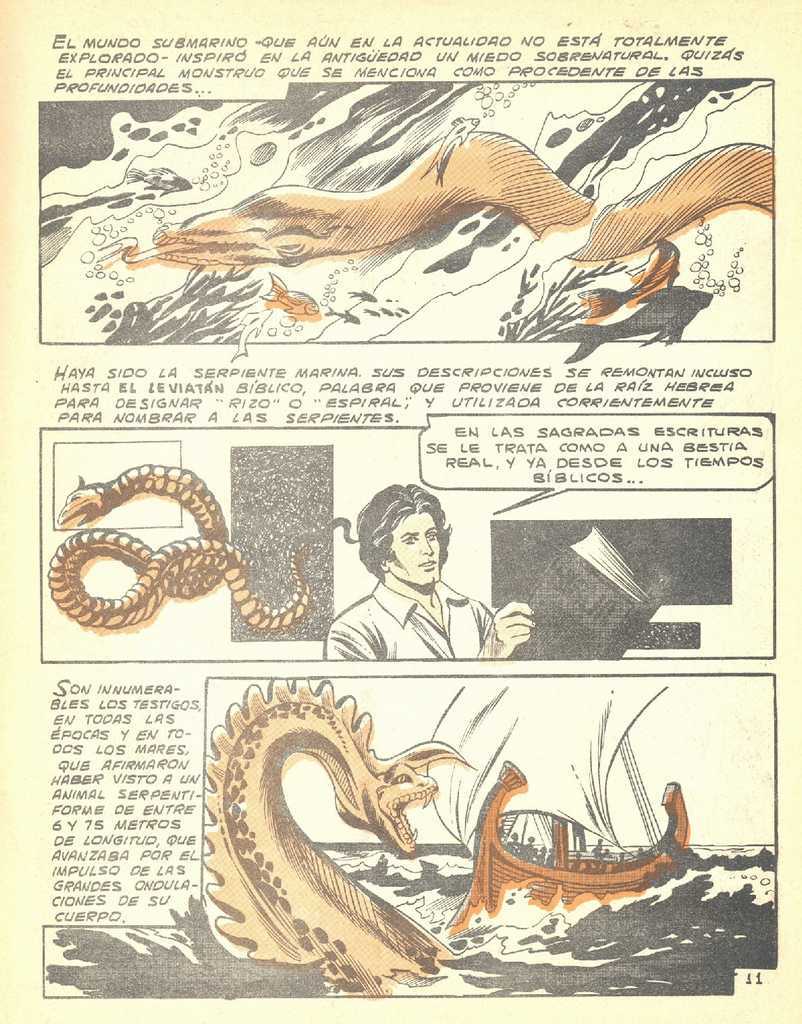 EL MUNDO SUBMARINO -QUE AÚN EN LA ACTUALIDAD NO ESTÁ TOTALMENTE EXPLORADO- INSPIRÓ EN LA ANTIGÜEDAD UN MIEDO SOBRENATURAL. QUIZÁS EL PRINCIPAL MONSTRUO QUE SE MENCIONA COMO PROCEDENTE DE LAS PROFUNDIDADES...

HAYA SIDO LA SERPIENTE MARINA. SUS DESCRIPCIONES SE REMONTAN INCLUSO HASTA EL LEVIATÁN BÍBLICO, PALABRA QUE PROVIENE DE LA RAÍZ HEBREA PARA DESIGNAR "RIZO" O "ESPIRAL", Y UTILIZADA CORRIENTEMENTE PARA NOMBRAR A LAS SERPIENTES.

EN LAS SAGRADAS ESCRITURAS SE LE TRATA COMO A UNA BESTIA REAL, Y YA DESDE LOS TIEMPOS BÍBLICOS...

SON INNUMERABLES LOS TESTIGOS, EN TODAS LAS ÉPOCAS Y EN TODOS LOS MARES, QUE AFIRMARON HABER VISTO A UN ANIMAL SERPENTIFORME DE ENTRE 6 Y 75 METROS DE LONGITUD, QUE AVANZABA POR EL IMPULSO DE LAS GRANDES ONDULACIONES DE SU CUERPO.

11